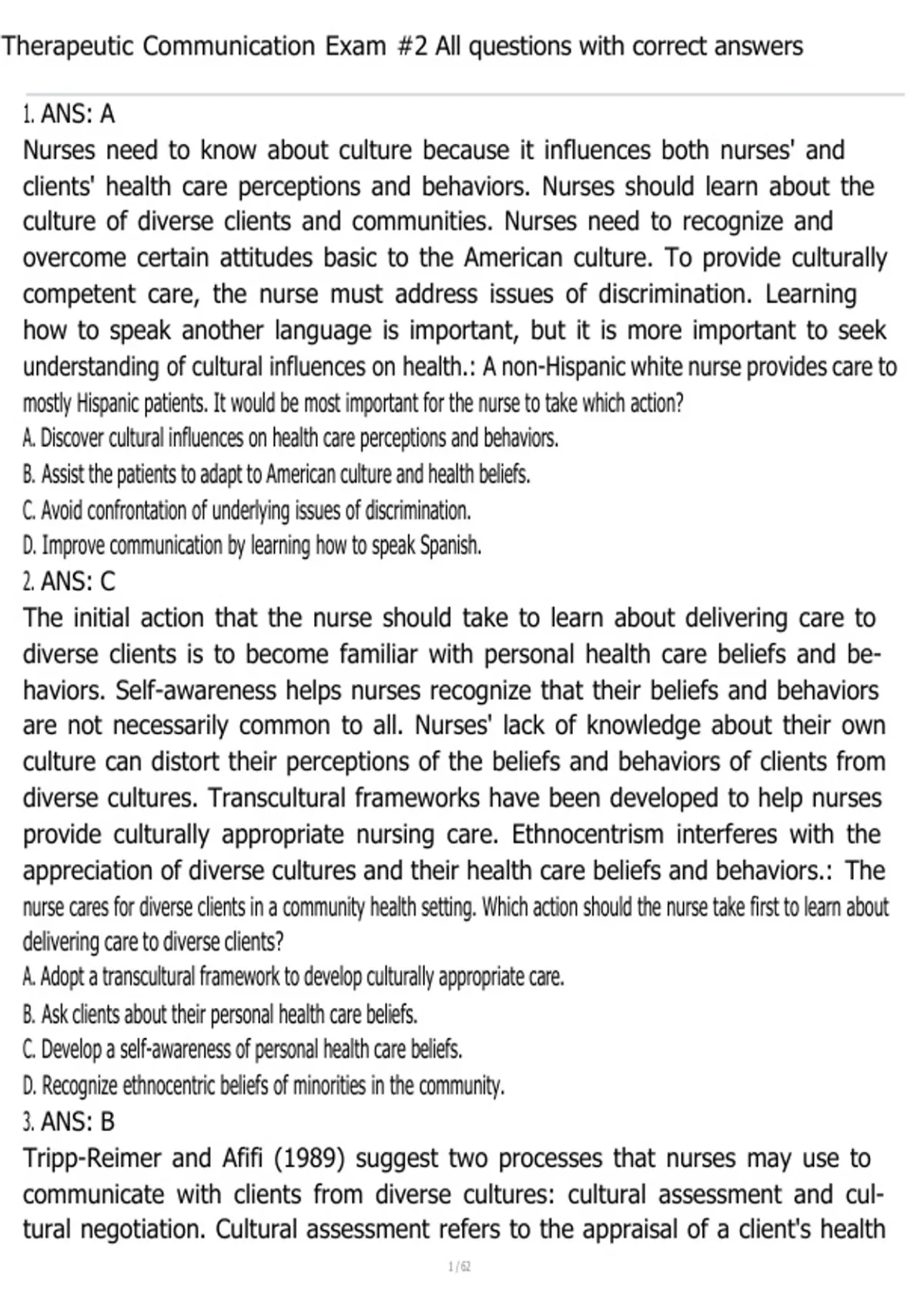 Therapeutic Communication Exam #2 All questions with correct answers

1. ANS: A
Nurses need to know about culture because it influences both nurses' and clients' health care perceptions and behaviors. Nurses should learn about the culture of diverse clients and communities. Nurses need to recognize and overcome certain attitudes basic to the American culture. To provide culturally competent care, the nurse must address issues of discrimination. Learning how to speak another language is important, but it is more important to seek understanding of cultural influences on health.: A non-Hispanic white nurse provides care to mostly Hispanic patients. It would be most important for the nurse to take which action?
A. Discover cultural influences on health care perceptions and behaviors.
B. Assist the patients to adapt to American culture and health beliefs.
C. Avoid confrontation of underlying issues of discrimination.
D. Improve communication by learning how to speak Spanish.
2. ANS: C
The initial action that the nurse should take to learn about delivering care to diverse clients is to become familiar with personal health care beliefs and behaviors. Self-awareness helps nurses recognize that their beliefs and behaviors are not necessarily common to all. Nurses' lack of knowledge about their own culture can distort their perceptions of the beliefs and behaviors of clients from diverse cultures. Transcultural frameworks have been developed to help nurses provide culturally appropriate nursing care. Ethnocentrism interferes with the appreciation of diverse cultures and their health care beliefs and behaviors.: The nurse cares for diverse clients in a community health setting. Which action should the nurse take first to learn about delivering care to diverse clients?
A. Adopt a transcultural framework to develop culturally appropriate care.
B. Ask clients about their personal health care beliefs.
C. Develop a self-awareness of personal health care beliefs.
D. Recognize ethnocentric beliefs of minorities in the community.
3. ANS: B
Tripp-Reimer and Afifi (1989) suggest two processes that nurses may use to communicate with clients from diverse cultures: cultural assessment and cultural negotiation. Cultural assessment refers to the appraisal of a client's health

1 / 62